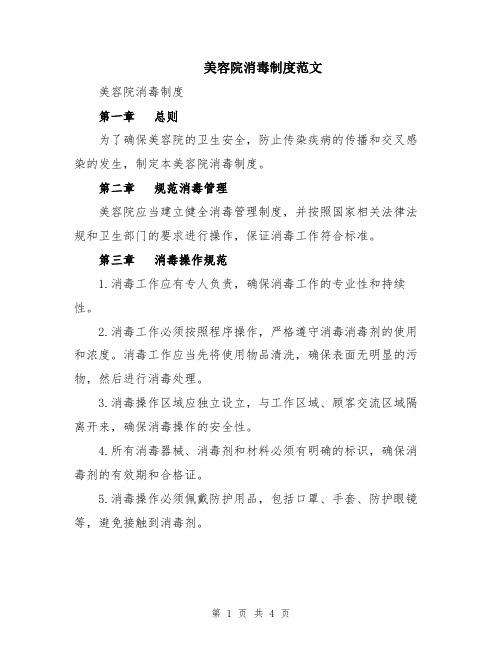 美容院消毒制度范文

美容院消毒制度

第一章　总则

为了确保美容院的卫生安全，防止传染疾病的传播和交叉感染的发生，制定本美容院消毒制度。

第二章　规范消毒管理

美容院应当建立健全消毒管理制度，并按照国家相关法律法规和卫生部门的要求进行操作，保证消毒工作符合标准。

第三章　消毒操作规范

1.消毒工作应有专人负责，确保消毒工作的专业性和持续性。

2.消毒工作必须按照程序操作，严格遵守消毒消毒剂的使用和浓度。消毒工作应当先将使用物品清洗，确保表面无明显的污物，然后进行消毒处理。

3.消毒操作区域应独立设立，与工作区域、顾客交流区域隔离开来，确保消毒操作的安全性。

4.所有消毒器械、消毒剂和材料必须有明确的标识，确保消毒剂的有效期和合格证。

5.消毒操作必须佩戴防护用品，包括口罩、手套、防护眼镜等，避免接触到消毒剂。

第 1 页 共 4 页